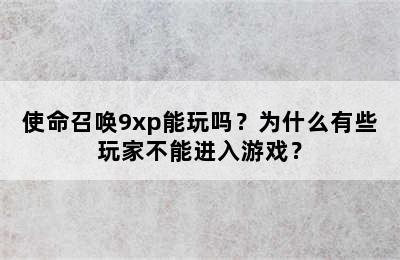 使命召唤9xp能玩吗？为什么有些玩家不能进入游戏？